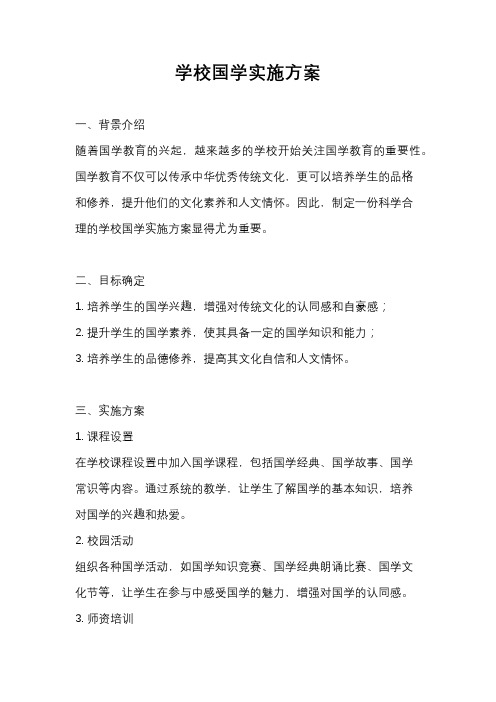 学校国学实施方案

一、背景介绍

随着国学教育的兴起，越来越多的学校开始关注国学教育的重要性。国学教育不仅可以传承中华优秀传统文化，更可以培养学生的品格和修养，提升他们的文化素养和人文情怀。因此，制定一份科学合理的学校国学实施方案显得尤为重要。

二、目标确定

1. 培养学生的国学兴趣，增强对传统文化的认同感和自豪感；

2. 提升学生的国学素养，使其具备一定的国学知识和能力；

3. 培养学生的品德修养，提高其文化自信和人文情怀。

三、实施方案

1. 课程设置

在学校课程设置中加入国学课程，包括国学经典、国学故事、国学常识等内容。通过系统的教学，让学生了解国学的基本知识，培养对国学的兴趣和热爱。

2. 校园活动

组织各种国学活动，如国学知识竞赛、国学经典朗诵比赛、国学文化节等，让学生在参与中感受国学的魅力，增强对国学的认同感。

3. 师资培训